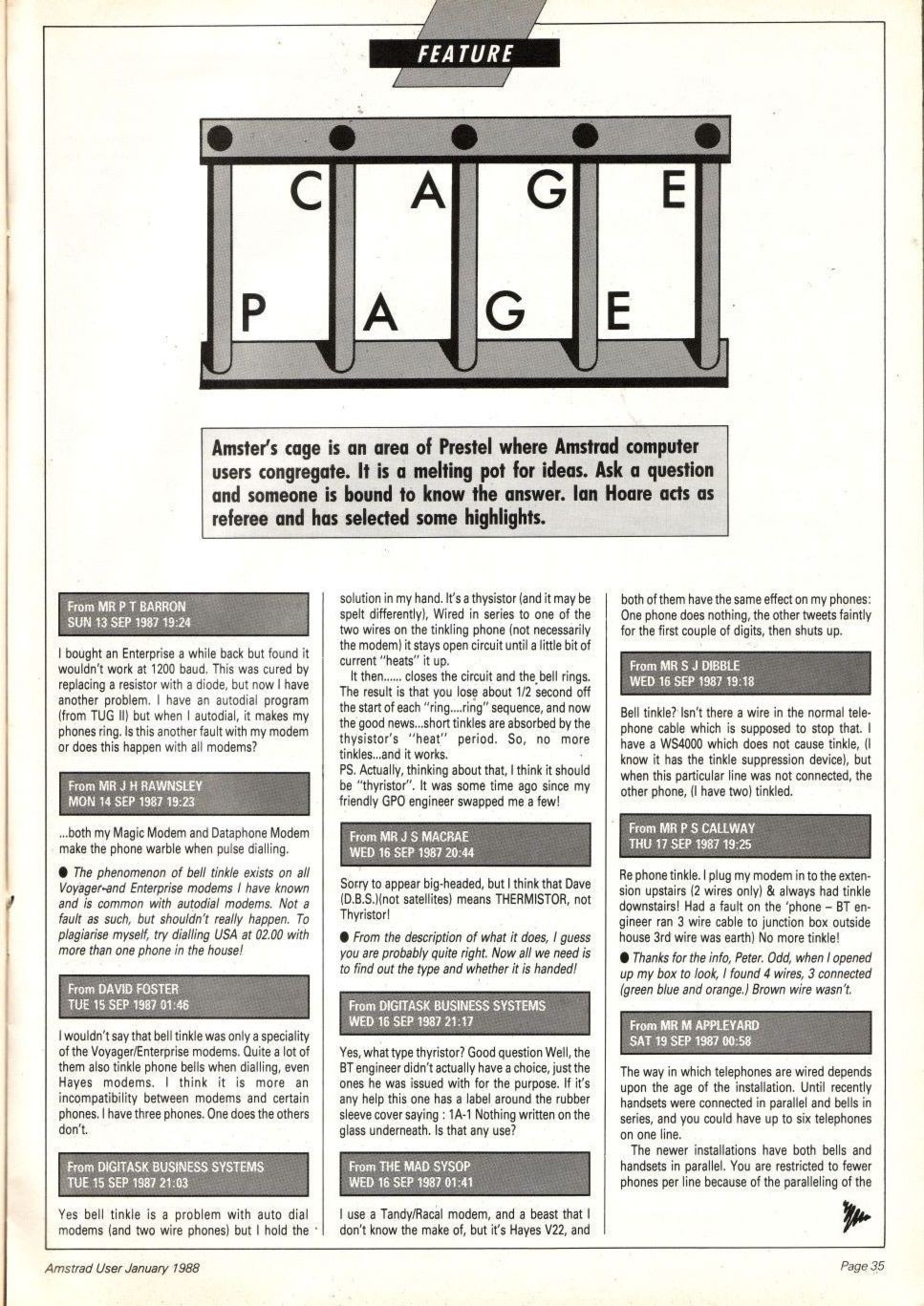 FEATURE

CAGE PAGE

Amster's cage is an area of Prestel where Amstrad computer users congregate. It is a melting pot for ideas. Ask a question and someone is bound to know the answer. Ian Hoare acts as referee and has selected some highlights.

From MR P T BARRON
SUN 13 SEP 1987 19:24

I bought an Enterprise a while back but found it wouldn't work at 1200 baud. This was cured by replacing a resistor with a diode, but now I have another problem. I have an autodial program (from TUG II) but when I autodial, it makes my phones ring. Is this another fault with my modem or does this happen with all modems?

From MR J H RAWNSLEY
MON 14 SEP 1987 19:23

...both my Magic Modem and Dataphone Modem make the phone warble when pulse dialling.

● The phenomenon of bell tinkle exists on all Voyager-and Enterprise modems I have known and is common with autodial modems. Not a fault as such, but shouldn't really happen. To plagiarise myself, try dialling USA at 02.00 with more than one phone in the house!

From DAVID FOSTER
TUE 15 SEP 1987 01:46

I wouldn't say that bell tinkle was only a speciality of the Voyager/Enterprise modems. Quite a lot of them also tinkle phone bells when dialling, even Hayes modems. I think it is more an incompatibility between modems and certain phones. I have three phones. One does the others don't.

From DIGITASK BUSINESS SYSTEMS
TUE 15 SEP 1987 21:03

Yes bell tinkle is a problem with auto dial modems (and two wire phones) but I hold the solution in my hand. It's a thysistor (and it may be spelt differently), Wired in series to one of the two wires on the tinkling phone (not necessarily the modem) it stays open circuit until a little bit of current "heats" it up.

It then...... closes the circuit and the bell rings. The result is that you lose about 1/2 second off the start of each "ring....ring" sequence, and now the good news...short tinkles are absorbed by the thysistor's "heat" period. So, no more tinkles...and it works.

PS. Actually, thinking about that, I think it should be "thyristor". It was some time ago since my friendly GPO engineer swapped me a few!

From MR J S MACRAE
WED 16 SEP 1987 20:44

Sorry to appear big-headed, but I think that Dave (D.B.S.)(not satellites) means THERMISTOR, not Thyristor!

● From the description of what it does, I guess you are probably quite right. Now all we need is to find out the type and whether it is handed!

From DIGITASK BUSINESS SYSTEMS
WED 16 SEP 1987 21:17

Yes, what type thyristor? Good question Well, the BT engineer didn't actually have a choice, just the ones he was issued with for the purpose. If it's any help this one has a label around the rubber sleeve cover saying : 1A-1 Nothing written on the glass underneath. Is that any use?

From THE MAD SYSOP
WED 16 SEP 1987 01:41

I use a Tandy/Racal modem, and a beast that I don't know the make of, but it's Hayes V22, and both of them have the same effect on my phones: One phone does nothing, the other tweets faintly for the first couple of digits, then shuts up.

From MR S J DIBBLE
WED 16 SEP 1987 19:18

Bell tinkle? Isn't there a wire in the normal telephone cable which is supposed to stop that. I have a WS4000 which does not cause tinkle, (I know it has the tinkle suppression device), but when this particular line was not connected, the other phone, (I have two) tinkled.

From MR P S CALLWAY
THU 17 SEP 1987 19:25

Re phone tinkle. I plug my modem in to the extension upstairs (2 wires only) & always had tinkle downstairs! Had a fault on the 'phone – BT engineer ran 3 wire cable to junction box outside house 3rd wire was earth) No more tinkle!

● Thanks for the info, Peter. Odd, when I opened up my box to look, I found 4 wires, 3 connected (green blue and orange.) Brown wire wasn't.

From MR M APPLEYARD
SAT 19 SEP 1987 00:58

The way in which telephones are wired depends upon the age of the installation. Until recently handsets were connected in parallel and bells in series, and you could have up to six telephones on one line.

The newer installations have both bells and handsets in parallel. You are restricted to fewer phones per line because of the paralleling of the

Amstrad User January 1988

Page 35